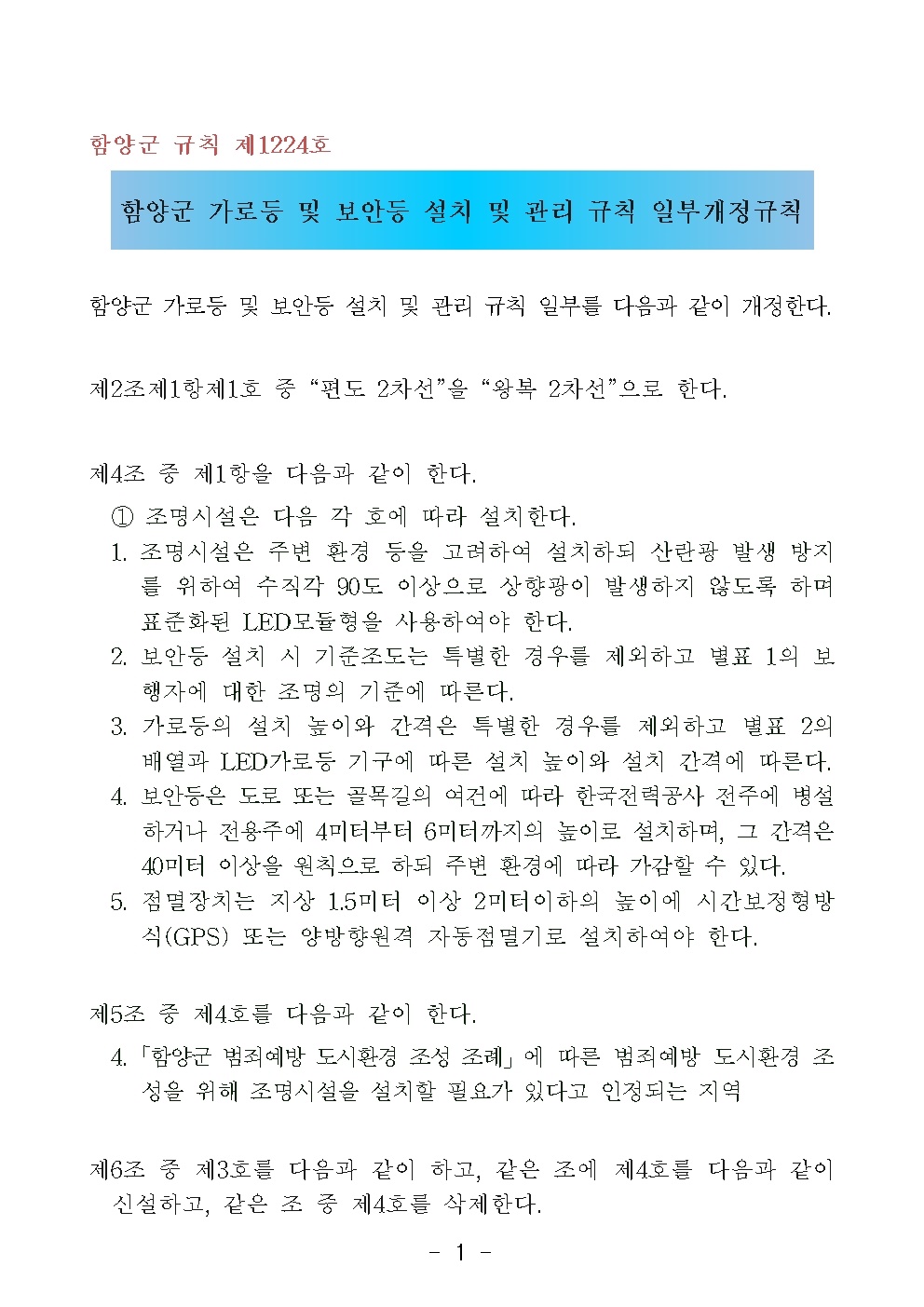 함양군 규칙 제1224호

함양군 가로등 및 보안등 설치 및 관리 규칙 일부개정규칙

함양군 가로등 및 보안등 설치 및 관리 규칙 일부를 다음과 같이 개정한다.

제2조제1항제1호 중 “편도 2차선”을 “왕복 2차선”으로 한다.

제4조 중 제1항을 다음과 같이 한다.

① 조명시설은 다음 각 호에 따라 설치한다.

1. 조명시설은 주변 환경 등을 고려하여 설치하되 산란광 발생 방지를 위하여 수직각 90도 이상으로 상향광이 발생하지 않도록 하며 표준화된 LED모듈형을 사용하여야 한다.

2. 보안등 설치 시 기준조도는 특별한 경우를 제외하고 별표 1의 보행자에 대한 조명의 기준에 따른다.

3. 가로등의 설치 높이와 간격은 특별한 경우를 제외하고 별표 2의 배열과 LED가로등 기구에 따른 설치 높이와 설치 간격에 따른다.

4. 보안등은 도로 또는 골목길의 여건에 따라 한국전력공사 전주에 병설하거나 전용주에 4미터부터 6미터까지의 높이로 설치하며, 그 간격은 40미터 이상을 원칙으로 하되 주변 환경에 따라 가감할 수 있다.

5. 점멸장치는 지상 1.5미터 이상 2미터이하의 높이에 시간보정형방식(GPS) 또는 양방향원격 자동점멸기로 설치하여야 한다.

제5조 중 제4호를 다음과 같이 한다.

4. 「함양군 범죄예방 도시환경 조성 조례」에 따른 범죄예방 도시환경 조성을 위해 조명시설을 설치할 필요가 있다고 인정되는 지역

제6조 중 제3호를 다음과 같이 하고, 같은 조에 제4호를 다음과 같이 신설하고, 같은 조 중 제4호를 삭제한다.

- 1 -